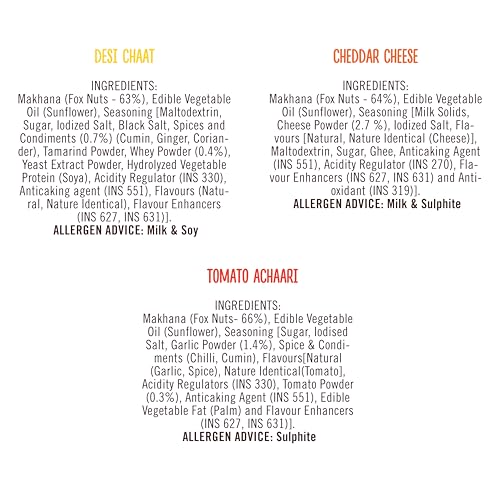 DESI CHAAT

INGREDIENTS:
Makhana (Fox Nuts - 63%), Edible Vegetable Oil (Sunflower), Seasoning [Maltodextrin, Sugar, Iodized Salt, Black Salt, Spices and Condiments (0.7%) (Cumin, Ginger, Coriander), Tamarind Powder, Whey Powder (0.4%), Yeast Extract Powder, Hydrolyzed Vegetable Protein (Soya), Acidity Regulator (INS 330), Anticaking agent (INS 551), Flavours (Natural, Nature Identical), Flavour Enhancers (INS 627, INS 631)].
ALLERGEN ADVICE: Milk & Soy

CHEDDAR CHEESE

INGREDIENTS:
Makhana (Fox Nuts - 64%), Edible Vegetable Oil (Sunflower), Seasoning [Milk Solids, Cheese Powder (2.7 %), Iodized Salt, Flavours [Natural, Nature Identical (Cheese)], Maltodextrin, Sugar, Ghee, Anticaking Agent (INS 551), Acidity Regulator (INS 270), Flavour Enhancers (INS 627, INS 631) and Antioxidant (INS 319)].
ALLERGEN ADVICE: Milk & Sulphite

TOMATO ACHAARI

INGREDIENTS:
Makhana (Fox Nuts- 66%), Edible Vegetable Oil (Sunflower), Seasoning [Sugar, Iodised Salt, Garlic Powder (1.4%), Spice & Condiments (Chilli, Cumin), Flavours[Natural (Garlic, Spice), Nature Identical(Tomato], Acidity Regulators (INS 330), Tomato Powder (0.3%), Anticaking Agent (INS 551), Edible Vegetable Fat (Palm) and Flavour Enhancers (INS 627, INS 631)].
ALLERGEN ADVICE: Sulphite